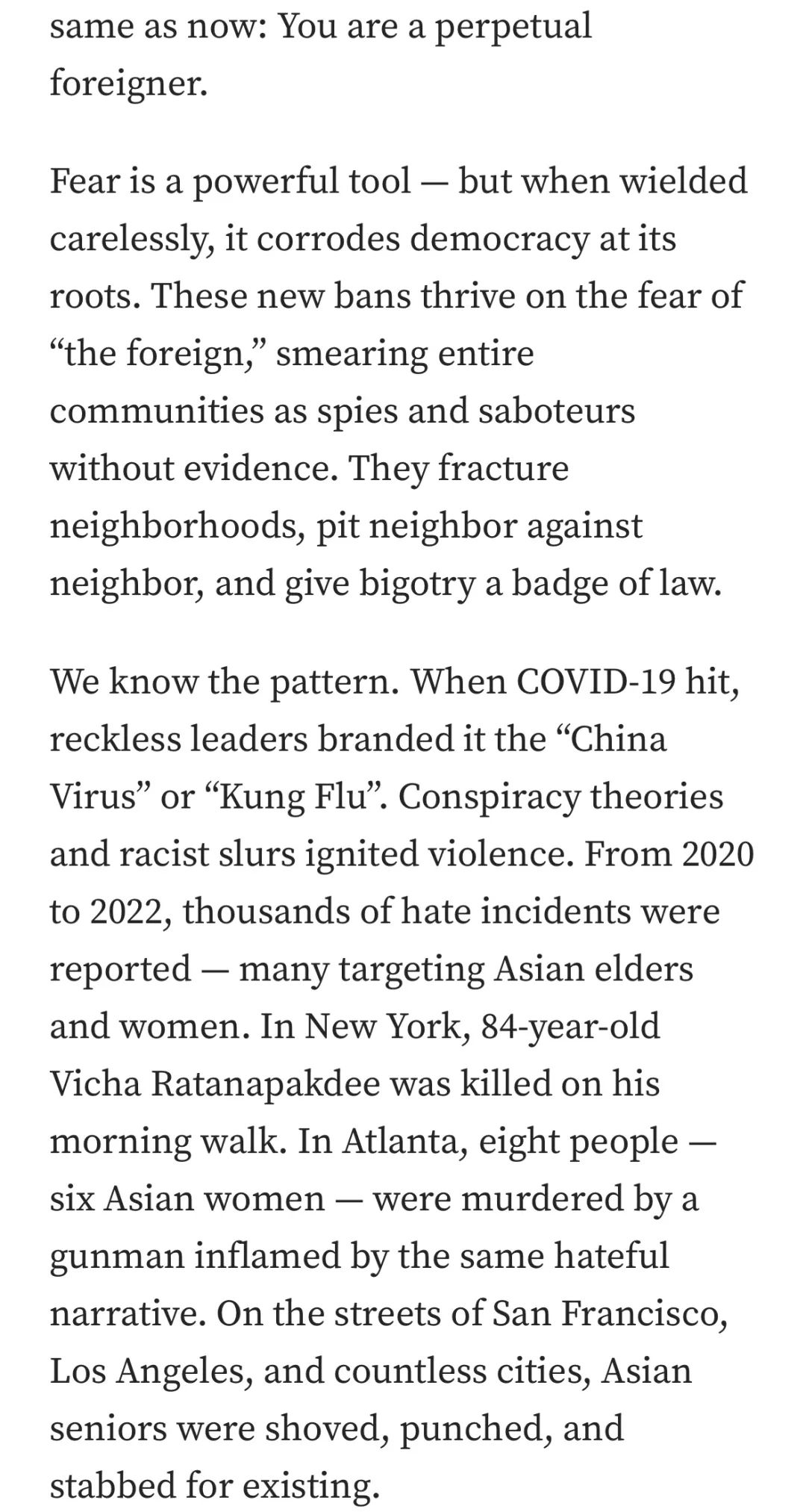 same as now: You are a perpetual foreigner.

Fear is a powerful tool — but when wielded carelessly, it corrodes democracy at its roots. These new bans thrive on the fear of “the foreign,” smearing entire communities as spies and saboteurs without evidence. They fracture neighborhoods, pit neighbor against neighbor, and give bigotry a badge of law.

We know the pattern. When COVID-19 hit, reckless leaders branded it the “China Virus” or “Kung Flu”. Conspiracy theories and racist slurs ignited violence. From 2020 to 2022, thousands of hate incidents were reported — many targeting Asian elders and women. In New York, 84-year-old Vicha Ratanapakdee was killed on his morning walk. In Atlanta, eight people — six Asian women — were murdered by a gunman inflamed by the same hateful narrative. On the streets of San Francisco, Los Angeles, and countless cities, Asian seniors were shoved, punched, and stabbed for existing.